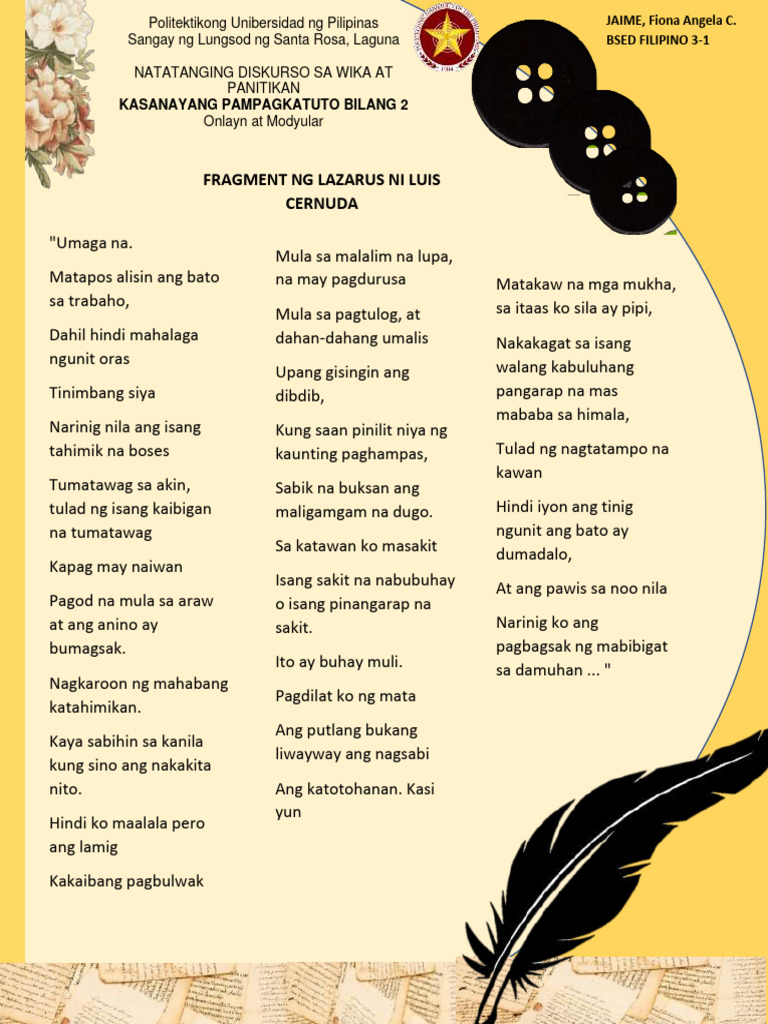 Politektikong Unibersidad ng Pilipinas
Sangay ng Lungsod ng Santa Rosa, Laguna

NATATANGING DISKURSO SA WIKA AT PANITIKAN
KASANAYANG PAMPAGKATUTO BILANG 2
Onlayn at Modyular

JAIME, Fiona Angela C.
BSED FILIPINO 3-1

FRAGMENT NG LAZARUS NI LUIS CERNUDA

"Umaga na.

Matapos alisin ang bato sa trabaho,

Dahil hindi mahalaga ngunit oras

Tinimbang siya

Narinig nila ang isang tahimik na boses

Tumatawag sa akin, tulad ng isang kaibigan na tumatawag

Kapag may naiwan

Pagod na mula sa araw at ang anino ay bumagsak.

Nagkaroon ng mahabang katahimikan.

Kaya sabihin sa kanila kung sino ang nakakita nito.

Hindi ko maalala pero ang lamig

Kakaibang pagbulwak

Mula sa malalim na lupa, na may pagdurusa

Mula sa pagtulog, at dahan-dahang umalis

Upang gisingin ang dibdib,

Kung saan pinilit niya ng kaunting paghampas,

Sabik na buksan ang maligamgam na dugo.

Sa katawan ko masakit

Isang sakit na nabubuhay o isang pinangarap na sakit.

Ito ay buhay muli.

Pagdilat ko ng mata

Ang putlang bukang liwayway ang nagsabi

Ang katotohanan. Kasi yun

Matakaw na mga mukha, sa itaas ko sila ay pipi,

Nakakagat sa isang walang kabuluhang pangarap na mas mababa sa himala,

Tulad ng nagtatampo na kawan

Hindi iyon ang tinig ngunit ang bato ay dumadalo,

At ang pawis sa noo nila

Narinig ko ang pagbagsak ng mabibigat sa damuhan ... "